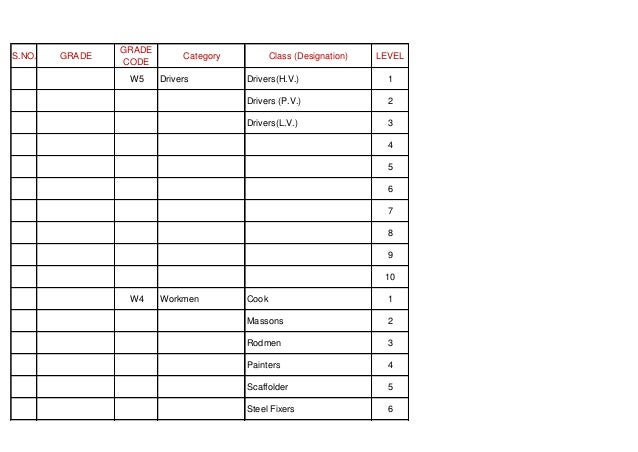 | S.NO. | GRADE | GRADE CODE | Category | Class (Designation) | LEVEL |
|---|---|---|---|---|---|
| | | W5 | Drivers | Drivers(H.V.) | 1 |
| | | | | Drivers (P.V.) | 2 |
| | | | | Drivers(L.V.) | 3 |
| | | | | | 4 |
| | | | | | 5 |
| | | | | | 6 |
| | | | | | 7 |
| | | | | | 8 |
| | | | | | 9 |
| | | | | | 10 |
| | | W4 | Workmen | Cook | 1 |
| | | | | Massons | 2 |
| | | | | Rodmen | 3 |
| | | | | Painters | 4 |
| | | | | Scaffolder | 5 |
| | | | | Steel Fixers | 6 |